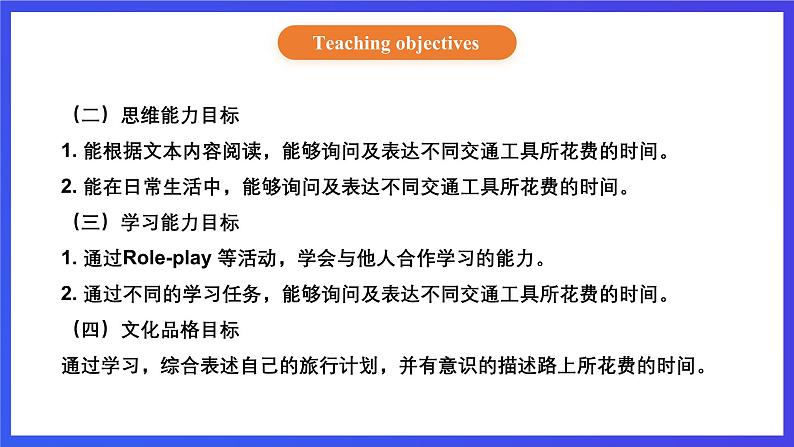 Teaching objectives

（二）思维能力目标

1. 能根据文本内容阅读，能够询问及表达不同交通工具所花费的时间。

2. 能在日常生活中，能够询问及表达不同交通工具所花费的时间。

（三）学习能力目标

1. 通过Role-play 等活动，学会与他人合作学习的能力。

2. 通过不同的学习任务，能够询问及表达不同交通工具所花费的时间。

（四）文化品格目标

通过学习，综合表述自己的旅行计划，并有意识的描述路上所花费的时间。